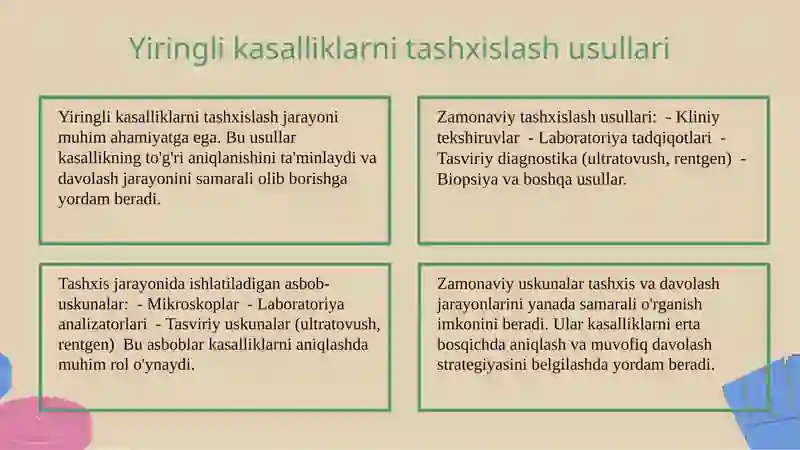 Yiringli kasalliklarni tashxislash usullari

Yiringli kasalliklarni tashxislash jarayoni muhim ahamiyatga ega. Bu usullar kasallikning to'g'ri aniqlanishini ta'minlaydi va davolash jarayonini samarali olib borishga yordam beradi.

Zamonaviy tashxislash usullari: - Kliniy tekshiruvlar - Laboratoriya tadqiqotlari - Tasviriy diagnostika (ultratovush, rentgen) - Biopsiya va boshqa usullar.

Tashxis jarayonida ishlatiladigan asbob-uskunalar: - Mikroskoplar - Laboratoriya analizatorlari - Tasviriy uskunalar (ultratovush, rentgen) Bu asboblar kasalliklarni aniqlashda muhim rol o'ynaydi.

Zamonaviy uskunalar tashxis va davolash jarayonlarini yanada samarali o'rganish imkonini beradi. Ular kasalliklarni erta bosqichda aniqlash va muvofiq davolash strategiyasini belgilashda yordam beradi.